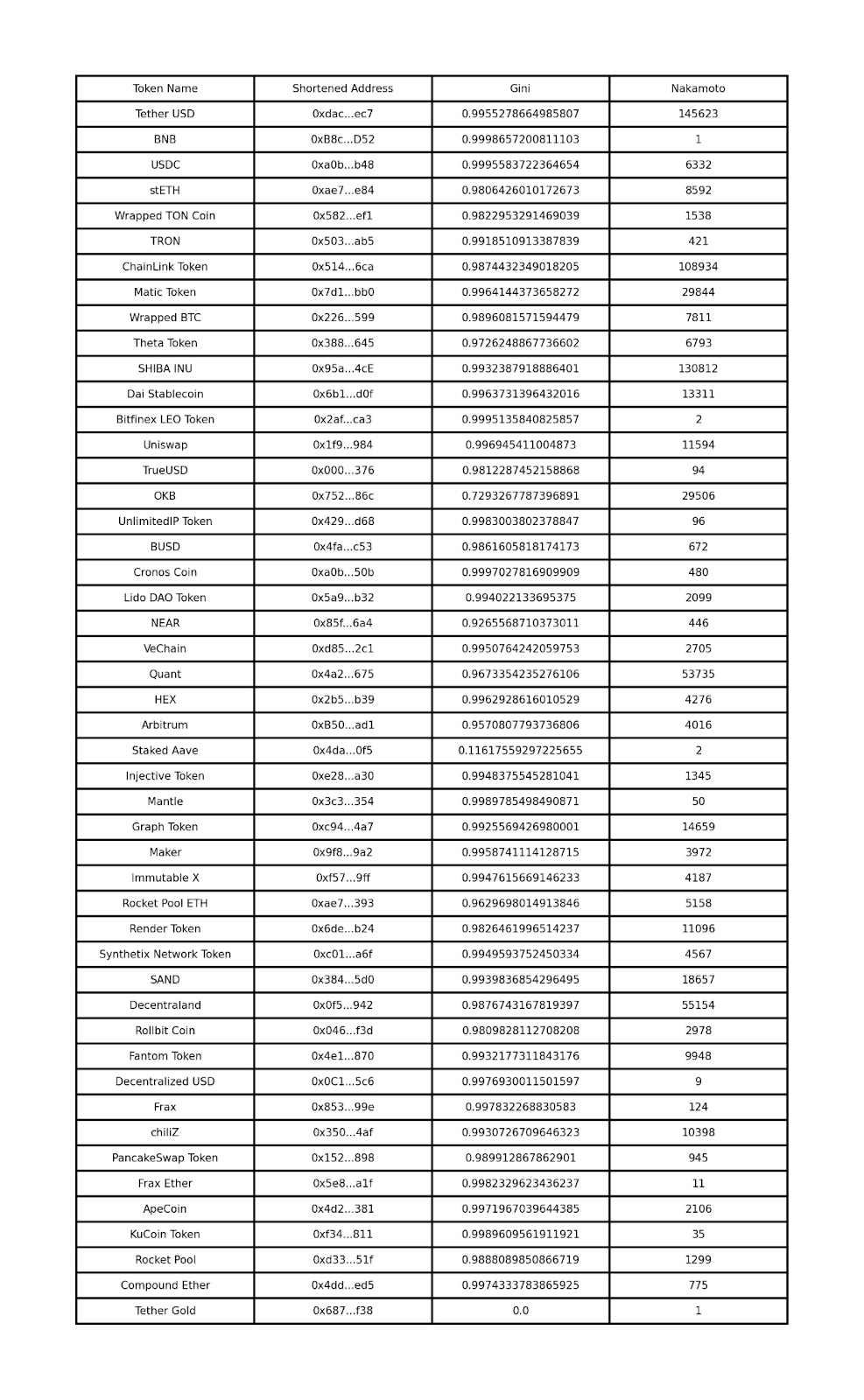 | Token Name | Shortened Address | Gini | Nakamoto |
|---|---|---|---|
| Tether USD | 0xdac...ec7 | 0.9955278664985807 | 145623 |
| BNB | 0xB8c...D52 | 0.9998657200811103 | 1 |
| USDC | 0xa0b...b48 | 0.9995583722364654 | 6332 |
| stETH | 0xae7...e84 | 0.9806426010172673 | 8592 |
| Wrapped TON Coin | 0x582...ef1 | 0.9822953291469039 | 1538 |
| TRON | 0x503...ab5 | 0.9918510913387839 | 421 |
| ChainLink Token | 0x514...6ca | 0.9874432349018205 | 108934 |
| Matic Token | 0x7d1...bb0 | 0.9964144373658272 | 29844 |
| Wrapped BTC | 0x226...599 | 0.9896081571594479 | 7811 |
| Theta Token | 0x388...645 | 0.9726248867736602 | 6793 |
| SHIBA INU | 0x95a...4cE | 0.9932387918886401 | 130812 |
| Dai Stablecoin | 0x6b1...d0f | 0.9963731396432016 | 13311 |
| Bitfinex LEO Token | 0x2af...ca3 | 0.9995135840825857 | 2 |
| Uniswap | 0x1f9...984 | 0.996945411004873 | 11594 |
| TrueUSD | 0x000...376 | 0.9812287452158868 | 94 |
| OKB | 0x752...86c | 0.7293267787396891 | 29506 |
| UnlimitedIP Token | 0x429...d68 | 0.9983003802378847 | 96 |
| BUSD | 0x4fa...c53 | 0.9861605818174173 | 672 |
| Cronos Coin | 0xa0b...50b | 0.9997027816909909 | 480 |
| Lido DAO Token | 0x5a9...b32 | 0.994022133695375 | 2099 |
| NEAR | 0x85f...6a4 | 0.9265568710373011 | 446 |
| VeChain | 0xd85...2c1 | 0.9950764242059753 | 2705 |
| Quant | 0x4a2...675 | 0.9673354235276106 | 53735 |
| HEX | 0x2b5...b39 | 0.9962928616010529 | 4276 |
| Arbitrum | 0xB50...ad1 | 0.9570807793736806 | 4016 |
| Staked Aave | 0x4da...0f5 | 0.11617559297225655 | 2 |
| Injective Token | 0xe28...a30 | 0.9948375545281041 | 1345 |
| Mantle | 0x3c3...354 | 0.9989785498490871 | 50 |
| Graph Token | 0xc94...4a7 | 0.9925569426980001 | 14659 |
| Maker | 0x9f8...9a2 | 0.9958741114128715 | 3972 |
| Immutable X | 0xf57...9ff | 0.9947615669146233 | 4187 |
| Rocket Pool ETH | 0xae7...393 | 0.9629698014913846 | 5158 |
| Render Token | 0x6de...b24 | 0.9826461996514237 | 11096 |
| Synthetix Network Token | 0xc01...a6f | 0.9949593752450334 | 4567 |
| SAND | 0x384...5d0 | 0.9939836854296495 | 18657 |
| Decentraland | 0x0f5...942 | 0.9876743167819397 | 55154 |
| Rollbit Coin | 0x046...f3d | 0.9809828112708208 | 2978 |
| Fantom Token | 0x4e1...870 | 0.9932177311843176 | 9948 |
| Decentralized USD | 0x0C1...5c6 | 0.9976930011501597 | 9 |
| Frax | 0x853...99e | 0.997832268830583 | 124 |
| chiliZ | 0x350...4af | 0.9930726709646323 | 10398 |
| PancakeSwap Token | 0x152...898 | 0.989912867862901 | 945 |
| Frax Ether | 0x5e8...a1f | 0.9982329623436237 | 11 |
| ApeCoin | 0x4d2...381 | 0.9971967039644385 | 2106 |
| KuCoin Token | 0xf34...811 | 0.9989609561911921 | 35 |
| Rocket Pool | 0xd33...51f | 0.9888089850866719 | 1299 |
| Compound Ether | 0x4dd...ed5 | 0.9974333783865925 | 775 |
| Tether Gold | 0x687...f38 | 0.0 | 1 |